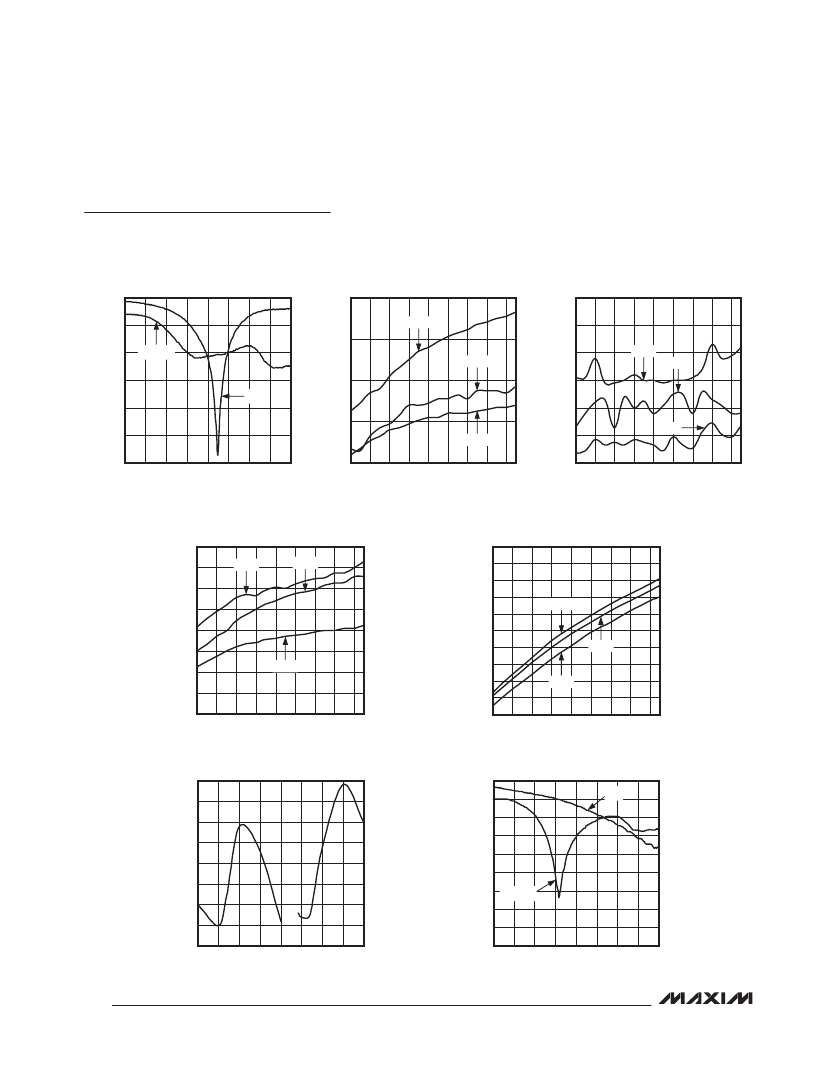 MAXIM